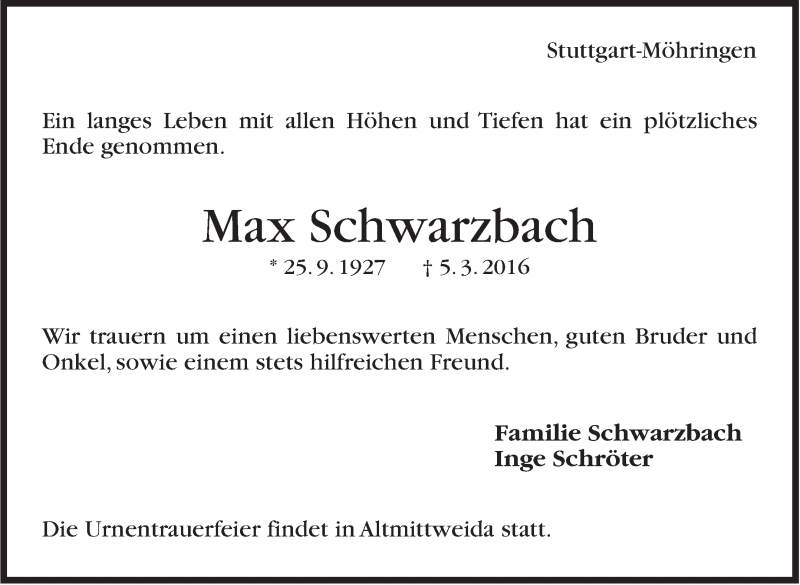 Stuttgart-Möhringen

Ein langes Leben mit allen Höhen und Tiefen hat ein plötzliches Ende genommen.

Max Schwarzbach

* 25. 9. 1927 † 5. 3. 2016

Wir trauern um einen liebenswerten Menschen, guten Bruder und Onkel, sowie einem stets hilfreichen Freund.

Familie Schwarzbach
Inge Schröter

Die Urnentrauerfeier findet in Altmittweida statt.